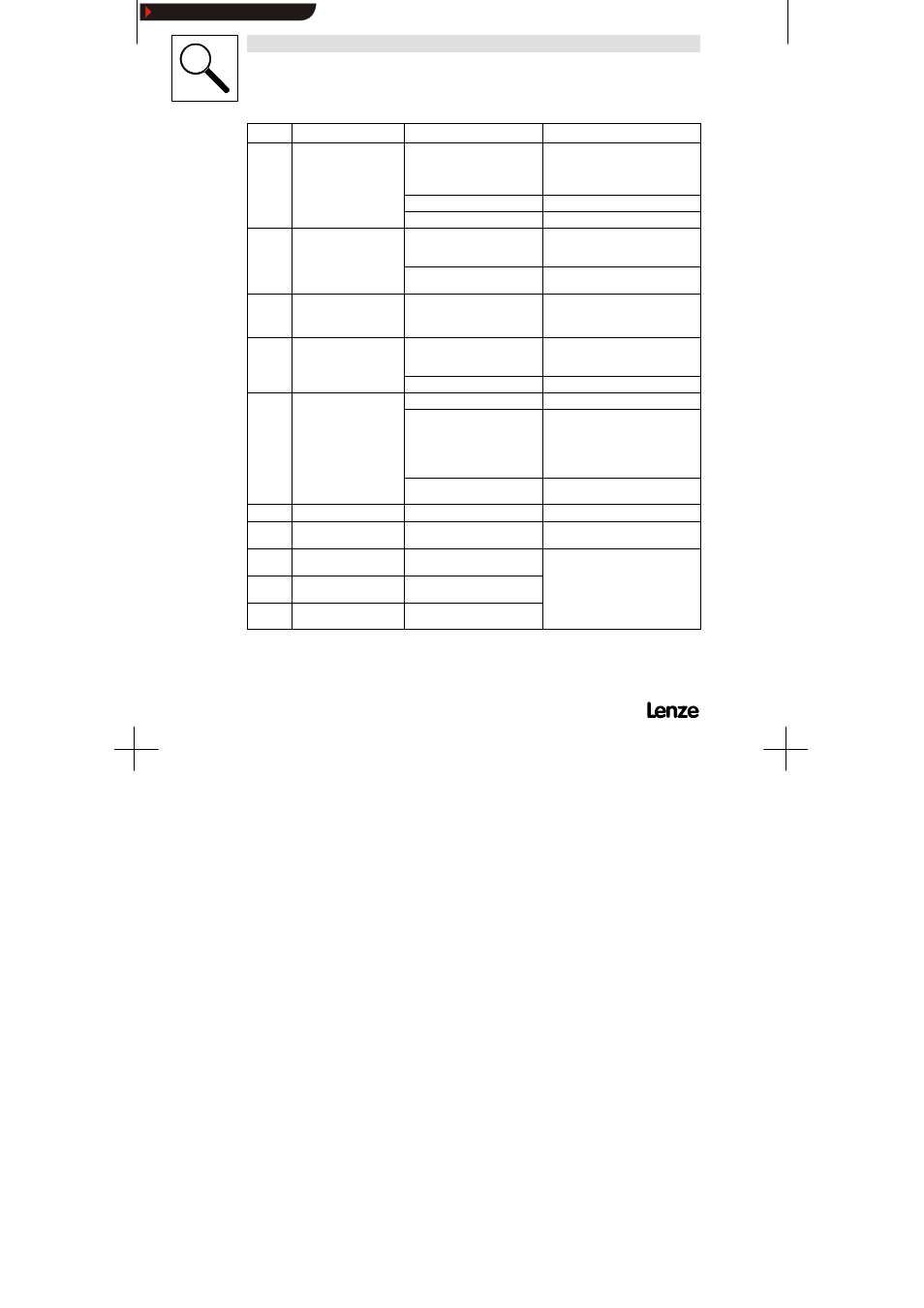 Lenze